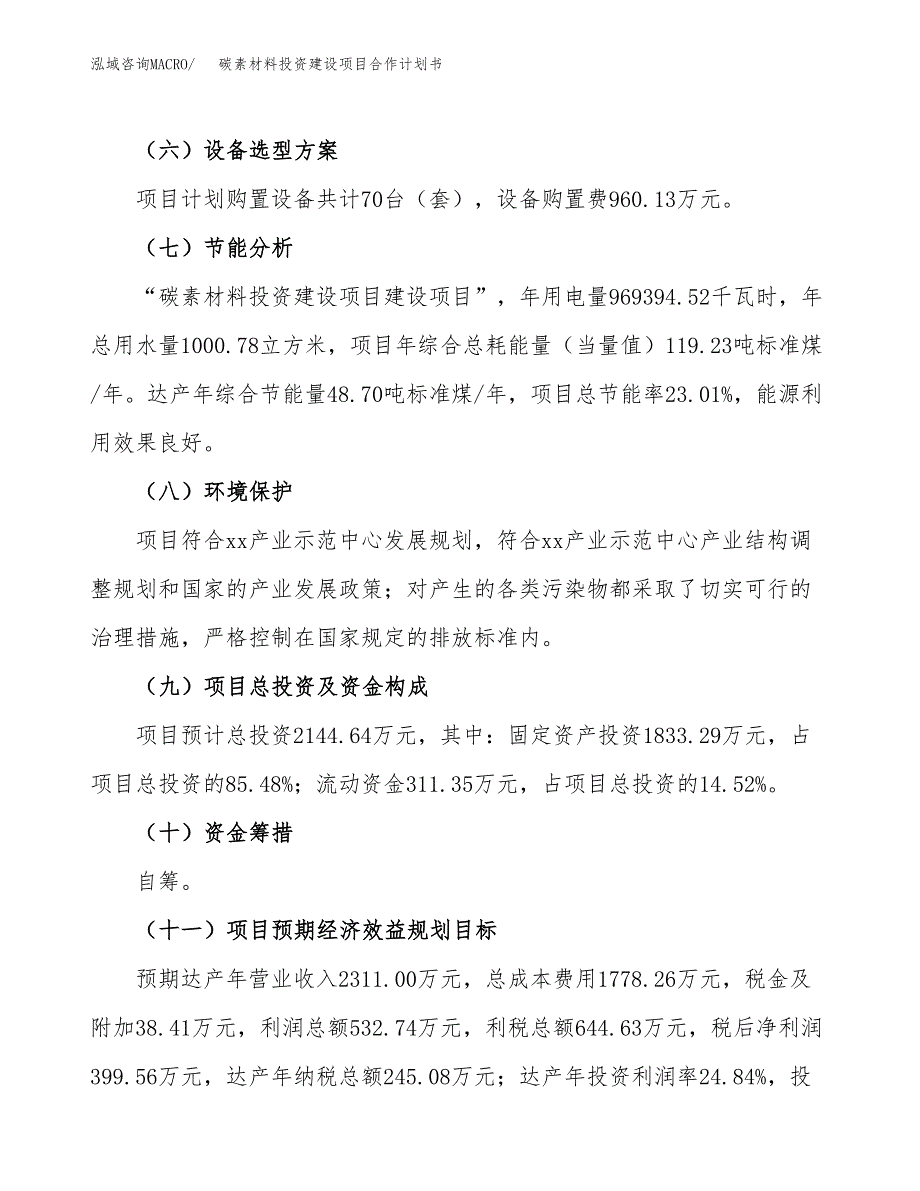 泓域咨询MACRO/　碳素材料投资建设项目合作计划书

（六）设备选型方案

项目计划购置设备共计70台（套），设备购置费960.13万元。

（七）节能分析

“碳素材料投资建设项目建设项目”，年用电量969394.52千瓦时，年总用水量1000.78立方米，项目年综合总耗能量（当量值）119.23吨标准煤/年。达产年综合节能量48.70吨标准煤/年，项目总节能率23.01%，能源利用效果良好。

（八）环境保护

项目符合xx产业示范中心发展规划，符合xx产业示范中心产业结构调整规划和国家的产业发展政策；对产生的各类污染物都采取了切实可行的治理措施，严格控制在国家规定的排放标准内。

（九）项目总投资及资金构成

项目预计总投资2144.64万元，其中：固定资产投资1833.29万元，占项目总投资的85.48%；流动资金311.35万元，占项目总投资的14.52%。

（十）资金筹措

自筹。

（十一）项目预期经济效益规划目标

预期达产年营业收入2311.00万元，总成本费用1778.26万元，税金及附加38.41万元，利润总额532.74万元，利税总额644.63万元，税后净利润399.56万元，达产年纳税总额245.08万元；达产年投资利润率24.84%，投